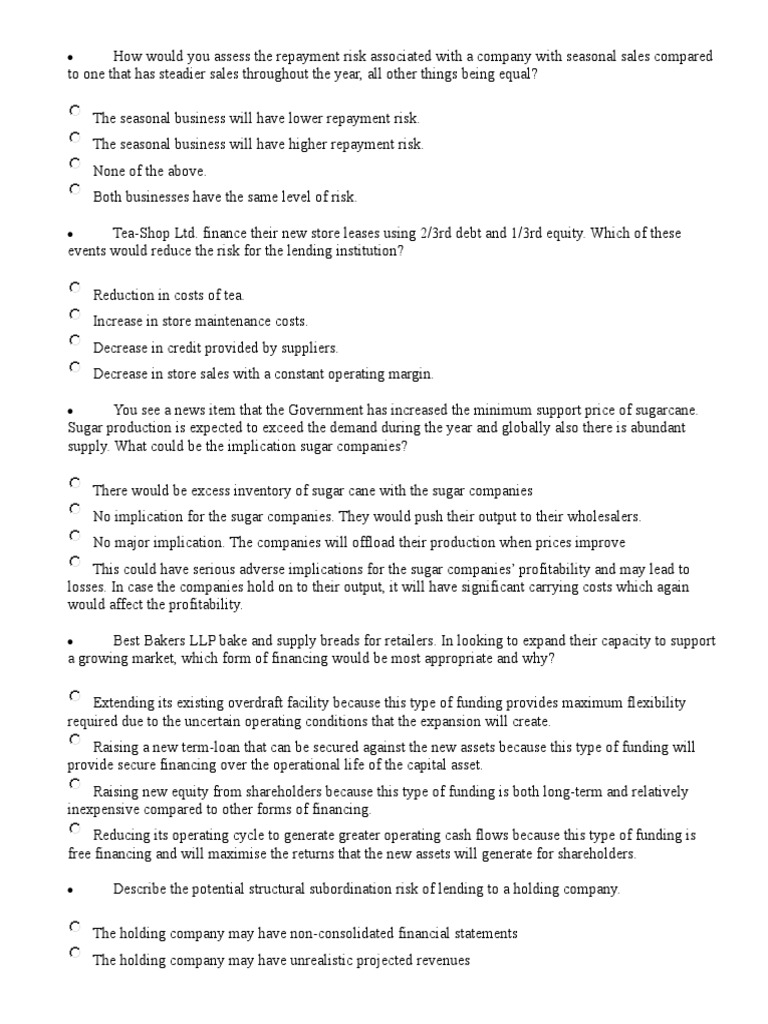 • How would you assess the repayment risk associated with a company with seasonal sales compared to one that has steadier sales throughout the year, all other things being equal?

The seasonal business will have lower repayment risk.
The seasonal business will have higher repayment risk.
None of the above.
Both businesses have the same level of risk.

• Tea-Shop Ltd. finance their new store leases using 2/3rd debt and 1/3rd equity. Which of these events would reduce the risk for the lending institution?

Reduction in costs of tea.
Increase in store maintenance costs.
Decrease in credit provided by suppliers.
Decrease in store sales with a constant operating margin.

• You see a news item that the Government has increased the minimum support price of sugarcane. Sugar production is expected to exceed the demand during the year and globally also there is abundant supply. What could be the implication sugar companies?

There would be excess inventory of sugar cane with the sugar companies
No implication for the sugar companies. They would push their output to their wholesalers.
No major implication. The companies will offload their production when prices improve
This could have serious adverse implications for the sugar companies' profitability and may lead to losses. In case the companies hold on to their output, it will have significant carrying costs which again would affect the profitability.

• Best Bakers LLP bake and supply breads for retailers. In looking to expand their capacity to support a growing market, which form of financing would be most appropriate and why?

Extending its existing overdraft facility because this type of funding provides maximum flexibility required due to the uncertain operating conditions that the expansion will create.
Raising a new term-loan that can be secured against the new assets because this type of funding will provide secure financing over the operational life of the capital asset.
Raising new equity from shareholders because this type of funding is both long-term and relatively inexpensive compared to other forms of financing.
Reducing its operating cycle to generate greater operating cash flows because this type of funding is free financing and will maximise the returns that the new assets will generate for shareholders.

• Describe the potential structural subordination risk of lending to a holding company.

The holding company may have non-consolidated financial statements
The holding company may have unrealistic projected revenues